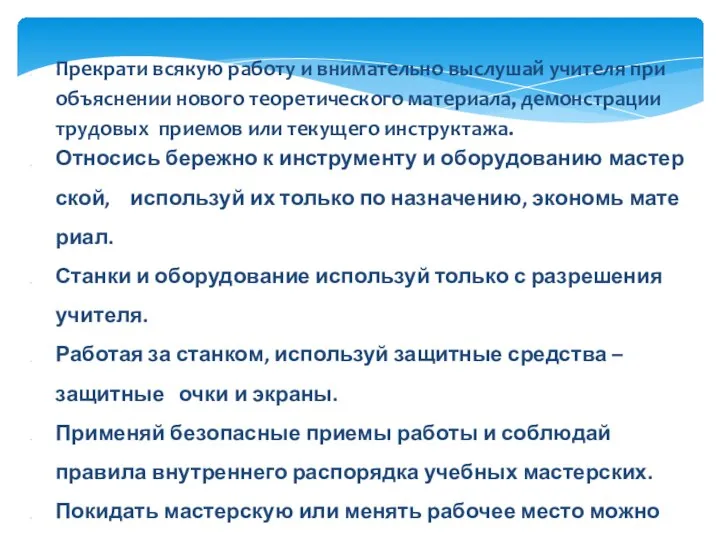 Прекрати всякую работу и внимательно выслушай учителя при объяснении нового теоретического материала, демонстрации трудовых приемов или текущего инструктажа.

Относись бережно к инструменту и оборудованию мастер ской, используй их только по назначению, экономь мате риал.

Станки и оборудование используй только с разрешения учителя.

Работая за станком, используй защитные средства – защитные очки и экраны.

Применяй безопасные приемы работы и соблюдай правила внутреннего распорядка учебных мастерских.

Покидать мастерскую или менять рабочее место можно